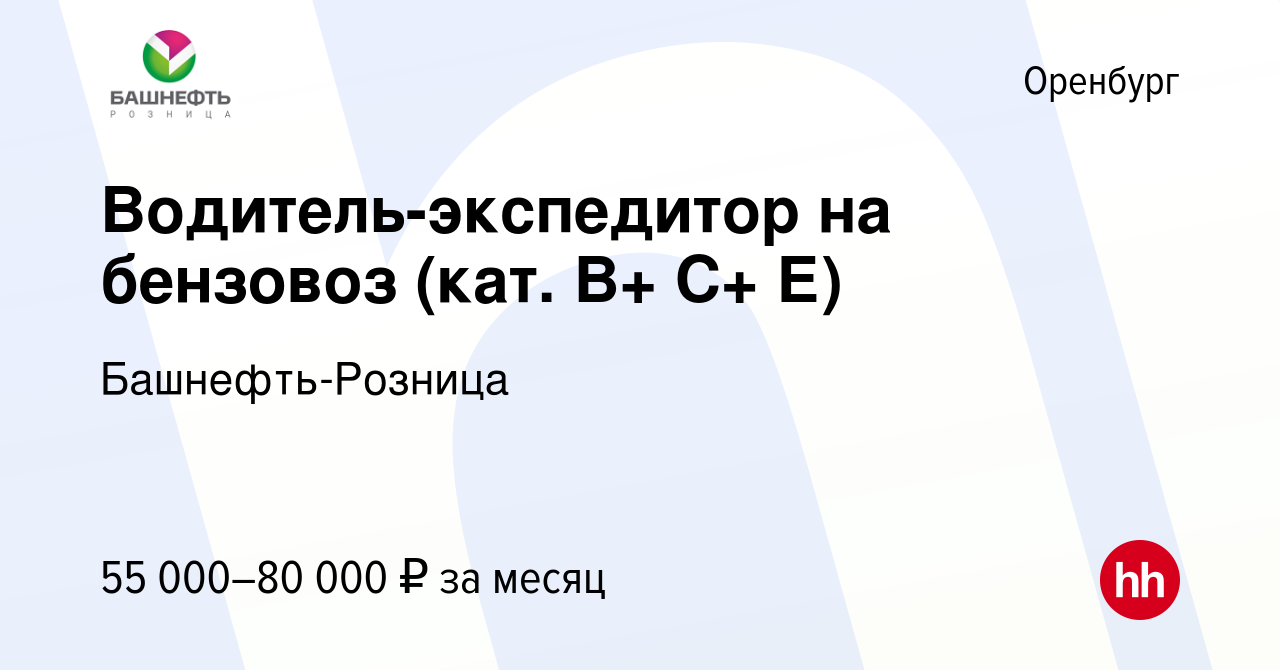 БАШНЕФТЬ
РОЗНИЦА

Оренбург

Водитель-экспедитор на бензовоз (кат. B+ C+ E)

Башнефть-Розница

55 000–80 000 ₽ за месяц

hh